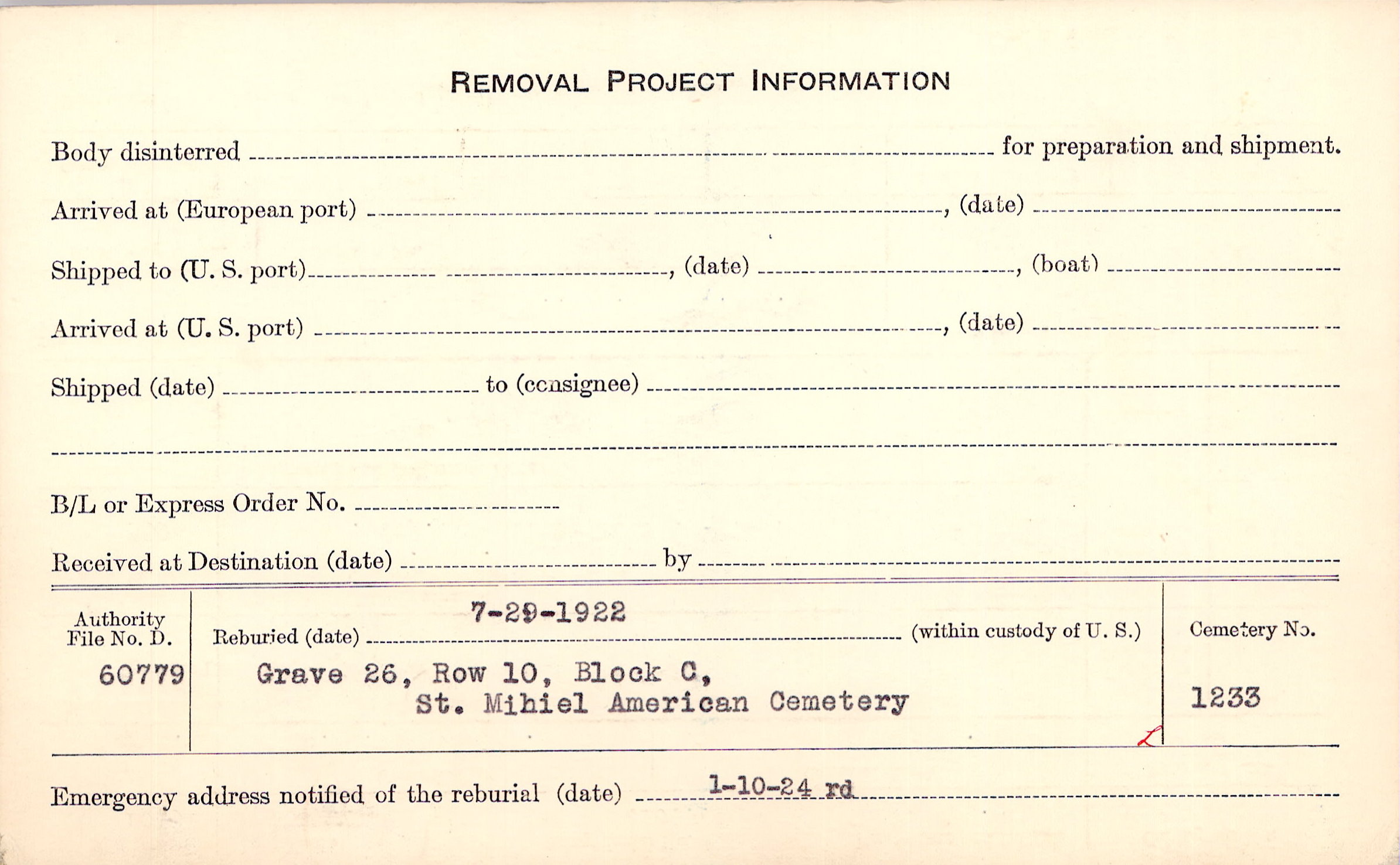 REMOVAL PROJECT INFORMATION

Body disinterred ____ for preparation and shipment.

Arrived at (European port) ____, (date) ____

Shipped to (U. S. port) ____, (date) ____, (boat) ____

Arrived at (U. S. port) ____, (date) ____

Shipped (date) ____ to (consignee) ____

____

B/L or Express Order No. ____

Received at Destination (date) ____ by ____

Authority
File No. D.
60779

Reburied (date) 7-29-1922 (within custody of U. S.)

Grave 26, Row 10, Block C,
St. Mihiel American Cemetery

Cemetery No.
1233

Emergency address notified of the reburial (date) 1-10-24 rd